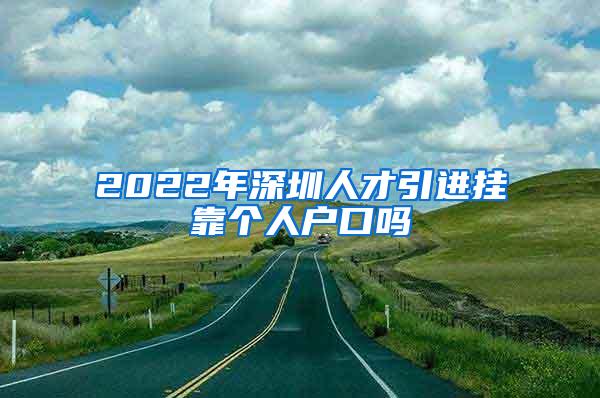 2022年深圳人才引进挂靠个人户口吗